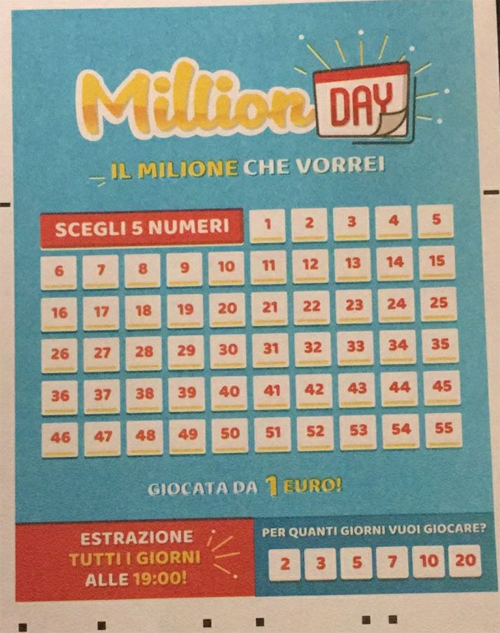 Million DAY

IL MILIONE CHE VORREI

SCEGLI 5 NUMERI 1 2 3 4 5
6 7 8 9 10 11 12 13 14 15
16 17 18 19 20 21 22 23 24 25
26 27 28 29 30 31 32 33 34 35
36 37 38 39 40 41 42 43 44 45
46 47 48 49 50 51 52 53 54 55

GIOCATA DA 1 EURO!

ESTRAZIONE TUTTI I GIORNI ALLE 19:00!

PER QUANTI GIORNI VUOI GIOCARE?
2 3 5 7 10 20